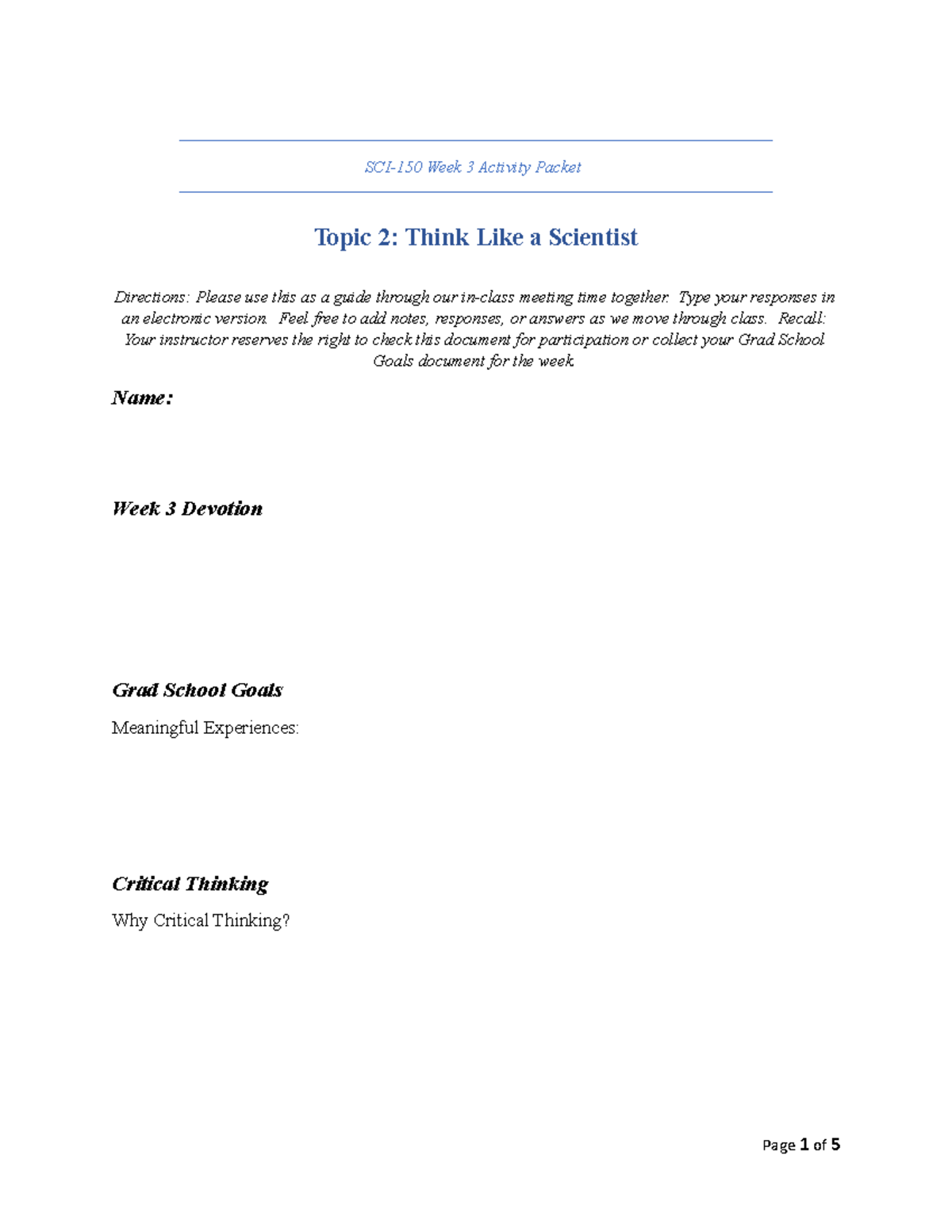 SCI-150 Week 3 Activity Packet

Topic 2: Think Like a Scientist

Directions: Please use this as a guide through our in-class meeting time together. Type your responses in an electronic version. Feel free to add notes, responses, or answers as we move through class. Recall: Your instructor reserves the right to check this document for participation or collect your Grad School Goals document for the week.

Name:

Week 3 Devotion

Grad School Goals

Meaningful Experiences:

Critical Thinking

Why Critical Thinking?

Page 1 of 5